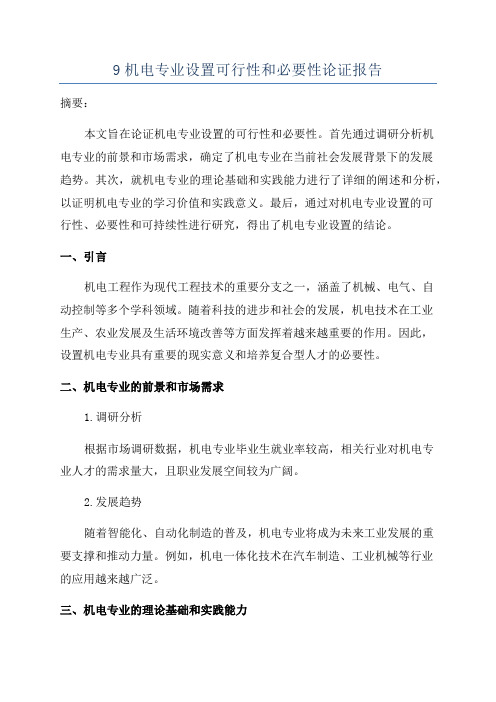 9 机电专业设置可行性和必要性论证报告

摘要：

本文旨在论证机电专业设置的可行性和必要性。首先通过调研分析机电专业的前景和市场需求，确定了机电专业在当前社会发展背景下的发展趋势。其次，就机电专业的理论基础和实践能力进行了详细的阐述和分析，以证明机电专业的学习价值和实践意义。最后，通过对机电专业设置的可行性、必要性和可持续性进行研究，得出了机电专业设置的结论。

一、引言

机电工程作为现代工程技术的重要分支之一，涵盖了机械、电气、自动控制等多个学科领域。随着科技的进步和社会的发展，机电技术在工业生产、农业发展及生活环境改善等方面发挥着越来越重要的作用。因此，设置机电专业具有重要的现实意义和培养复合型人才的必要性。

二、机电专业的前景和市场需求

1.调研分析

根据市场调研数据，机电专业毕业生就业率较高，相关行业对机电专业人才的需求量大，且职业发展空间较为广阔。

2.发展趋势

随着智能化、自动化制造的普及，机电专业将成为未来工业发展的重要支撑和推动力量。例如，机电一体化技术在汽车制造、工业机械等行业的应用越来越广泛。

三、机电专业的理论基础和实践能力